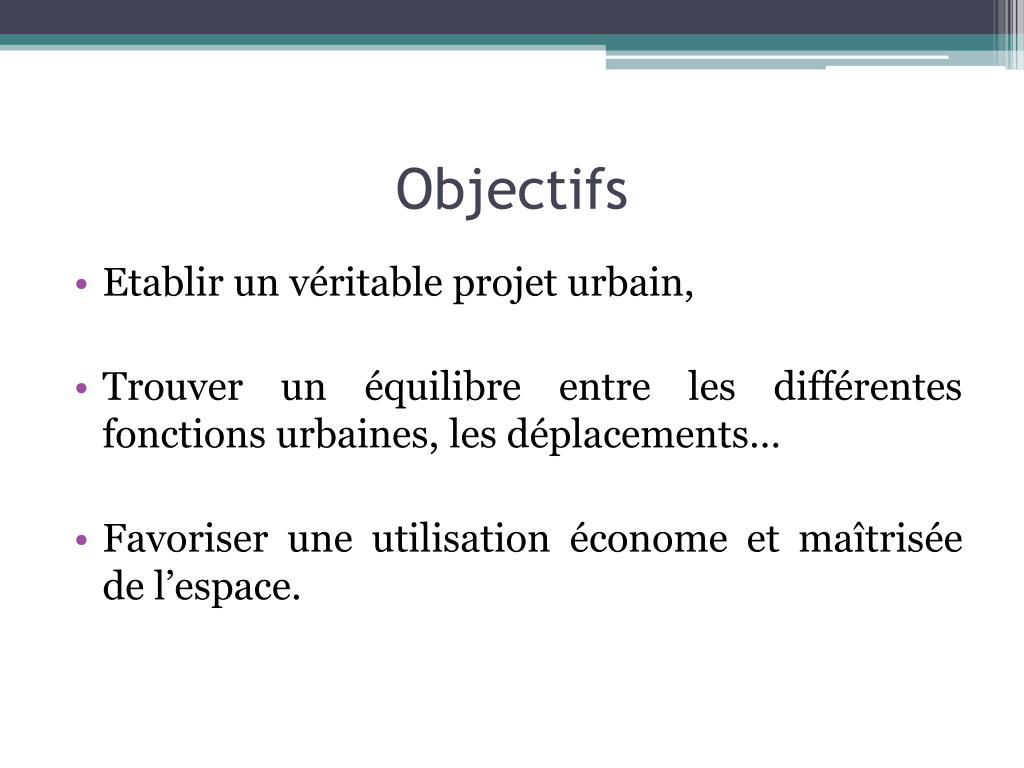 Objectifs

• Etablir un véritable projet urbain,

• Trouver un équilibre entre les différentes fonctions urbaines, les déplacements…

• Favoriser une utilisation économe et maîtrisée de l’espace.